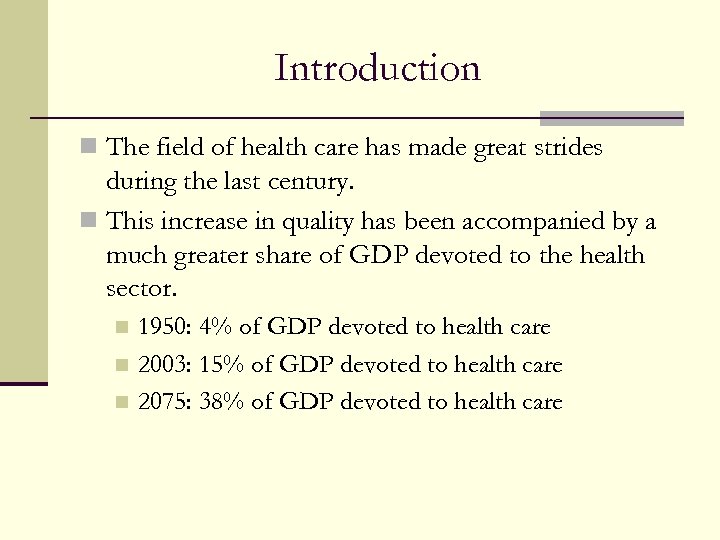 Introduction

The field of health care has made great strides during the last century.

This increase in quality has been accompanied by a much greater share of GDP devoted to the health sector.

1950: 4% of GDP devoted to health care

2003: 15% of GDP devoted to health care

2075: 38% of GDP devoted to health care